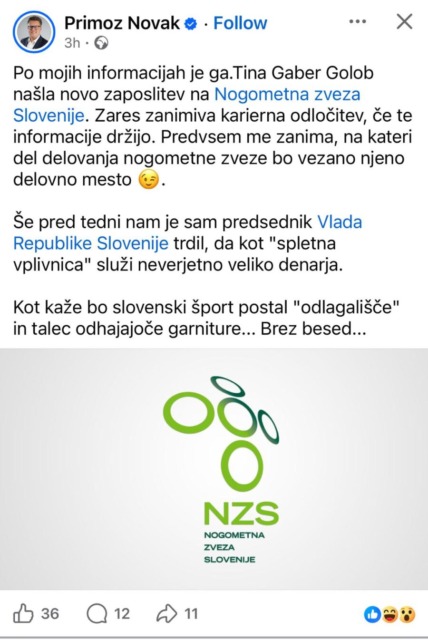 Primoz Novak · Follow
3h ·

Po mojih informacijah je ga.Tina Gaber Golob našla novo zaposlitev na Nogometna zveza Slovenije. Zares zanimiva karierna odločitev, če te informacije držijo. Predvsem me zanima, na kateri del delovanja nogometne zveze bo vezano njeno delovno mesto 😉.

Še pred tedni nam je sam predsednik Vlada Republike Slovenije trdil, da kot "spletna vplivnica" služi neverjetno veliko denarja.

Kot kaže bo slovenski šport postal "odlagališče" in talec odhajajoče garniture... Brez besed...

NZS
NOGOMETNA
ZVEZA
SLOVENIJE

36 12 11